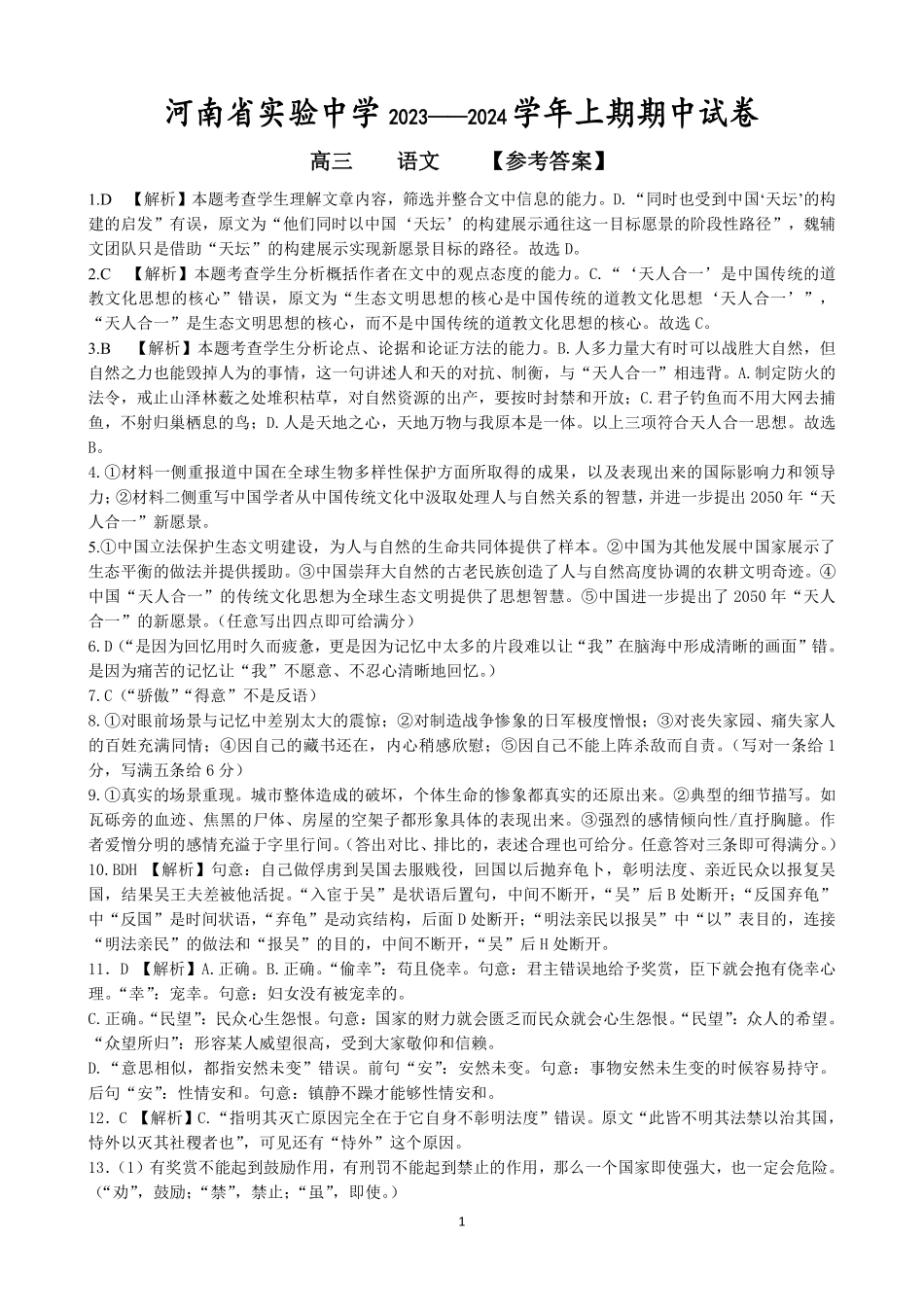 河南省实验中学 2023——2024 学年上期期中试卷

高三　语文　【参考答案】

1.D 【解析】本题考查学生理解文章内容，筛选并整合文中信息的能力。D.“同时也受到中国‘天坛’的构建的启发”有误，原文为“他们同时以中国‘天坛’的构建展示通往这一目标愿景的阶段性路径”，魏辅文团队只是借助“天坛”的构建展示实现新愿景目标的路径。故选 D。

2.C 【解析】本题考查学生分析概括作者在文中的观点态度的能力。C.“‘天人合一’是中国传统的道教文化思想的核心”错误，原文为“生态文明思想的核心是中国传统的道教文化思想‘天人合一’”，“天人合一”是生态文明思想的核心，而不是中国传统的道教文化思想的核心。故选 C。

3.B 【解析】本题考查学生分析论点、论据和论证方法的能力。B.人多力量大有时可以战胜大自然，但自然之力也能毁掉人为的事情，这一句讲述人和天的对抗、制衡，与“天人合一”相违背。A.制定防火的法令，戒止山泽林薮之处堆积枯草，对自然资源的出产，要按时封禁和开放；C.君子钓鱼而不用大网去捕鱼，不射归巢栖息的鸟；D.人是天地之心，天地万物与我原本是一体。以上三项符合天人合一思想。故选 B。

4.①材料一侧重报道中国在全球生物多样性保护方面所取得的成果，以及表现出来的国际影响力和领导力；②材料二侧重写中国学者从中国传统文化中汲取处理人与自然关系的智慧，并进一步提出 2050 年“天人合一”新愿景。

5.①中国立法保护生态文明建设，为人与自然的生命共同体提供了样本。②中国为其他发展中国家展示了生态平衡的做法并提供援助。③中国崇拜大自然的古老民族创造了人与自然高度协调的农耕文明奇迹。④中国“天人合一”的传统文化思想为全球生态文明提供了思想智慧。⑤中国进一步提出了 2050 年“天人合一”的新愿景。（任意写出四点即可给满分）

6.D（“是因为回忆用时久而疲惫，更是因为记忆中太多的片段难以让“我”在脑海中形成清晰的画面”错。是因为痛苦的记忆让“我”不愿意、不忍心清晰地回忆。）

7.C（“骄傲”“得意”不是反语）

8.①对眼前场景与记忆中差别太大的震惊；②对制造战争惨象的日军极度憎恨；③对丧失家园、痛失家人的百姓充满同情；④因自己的藏书还在，内心稍感欣慰；⑤因自己不能上阵杀敌而自责。（写对一条给 1 分，写满五条给 6 分）

9.①真实的场景重现。城市整体造成的破坏，个体生命的惨象都真实的还原出来。②典型的细节描写。如瓦砾旁的血迹、焦黑的尸体、房屋的空架子都形象具体的表现出来。③强烈的感情倾向性/直抒胸臆。作者爱憎分明的感情充溢于字里行间。（答出对比、排比的，表述合理也可给分。任意答对三条即可得满分。）

10.BDH 【解析】句意：自己做俘虏到吴国去服贱役，回国以后抛弃龟卜，彰明法度、亲近民众以报复吴国，结果吴王夫差被他活捉。“入宦于吴”是状语后置句，中间不断开，“吴”后 B 处断开；“反国弃龟”中“反国”是时间状语，“弃龟”是动宾结构，后面 D 处断开；“明法亲民以报吴”中“以”表目的，连接“明法亲民”的做法和“报吴”的目的，中间不断开，“吴”后 H 处断开。

11. D 【解析】A.正确。B.正确。“偷幸”：苟且侥幸。句意：君主错误地给予奖赏，臣下就会抱有侥幸心理。“幸”：宠幸。句意：妇女没有被宠幸的。
C.正确。“民望”：民众心生怨恨。句意：国家的财力就会匮乏而民众就会心生怨恨。“民望”：众人的希望。“众望所归”：形容某人威望很高，受到大家敬仰和信赖。
D.“意思相似，都指安然未变”错误。前句“安”：安然未变。句意：事物安然未生变的时候容易持守。后句“安”：性情安和。句意：镇静不躁才能够性情安和。

12. C 【解析】C.“指明其灭亡原因完全在于它自身不彰明法度”错误。原文“此皆不明其法禁以治其国，恃外以灭其社稷者也”，可见还有“恃外”这个原因。

13.（1）有奖赏不能起到鼓励作用，有刑罚不能起到禁止的作用，那么一个国家即使强大，也一定会危险。（“劝”，鼓励；“禁”，禁止；“虽”，即使。）

1